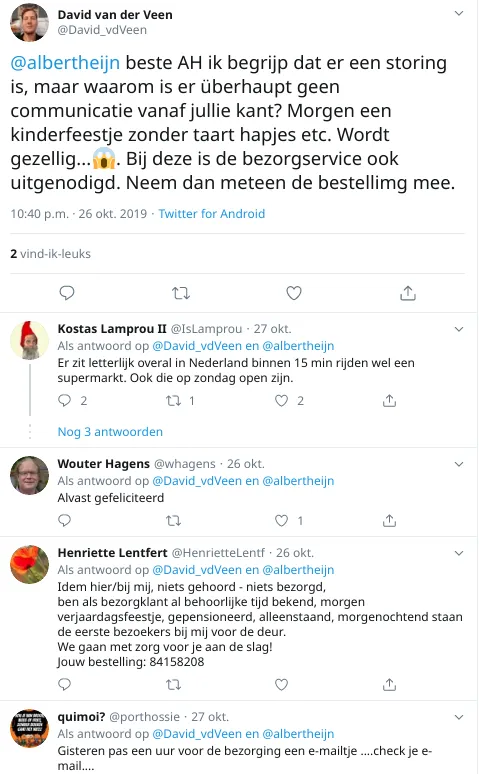 David van der Veen
@David_vdVeen

@albertheijn beste AH ik begrijp dat er een storing is, maar waarom is er überhaupt geen communicatie vanaf jullie kant? Morgen een kinderfeestje zonder taart hapjes etc. Wordt gezellig...😱. Bij deze is de bezorgservice ook uitgenodigd. Neem dan meteen de bestellimg mee.

10:40 p.m. · 26 okt. 2019 · Twitter for Android

2 vind-ik-leuks

Kostas Lamprou II @IsLamprou · 27 okt.
Als antwoord op @David_vdVeen en @albertheijn
Er zit letterlijk overal in Nederland binnen 15 min rijden wel een supermarkt. Ook die op zondag open zijn.
2 1 2

Nog 3 antwoorden

Wouter Hagens @whagens · 26 okt.
Als antwoord op @David_vdVeen en @albertheijn
Alvast gefeliciteerd
1

Henriette Lentfert @HenrietteLentf · 26 okt.
Als antwoord op @David_vdVeen en @albertheijn
Idem hier/bij mij, niets gehoord - niets bezorgd,
ben als bezorgklant al behoorlijke tijd bekend, morgen verjaardagsfeestje, gepensioneerd, alleenstaand, morgenochtend staan de eerste bezoekers bij mij voor de deur.
We gaan met zorg voor je aan de slag!
Jouw bestelling: 84158208

quimoi? @porthossie · 27 okt.
Als antwoord op @David_vdVeen en @albertheijn
Gisteren pas een uur voor de bezorging een e-mailtje ....check je e-mail....